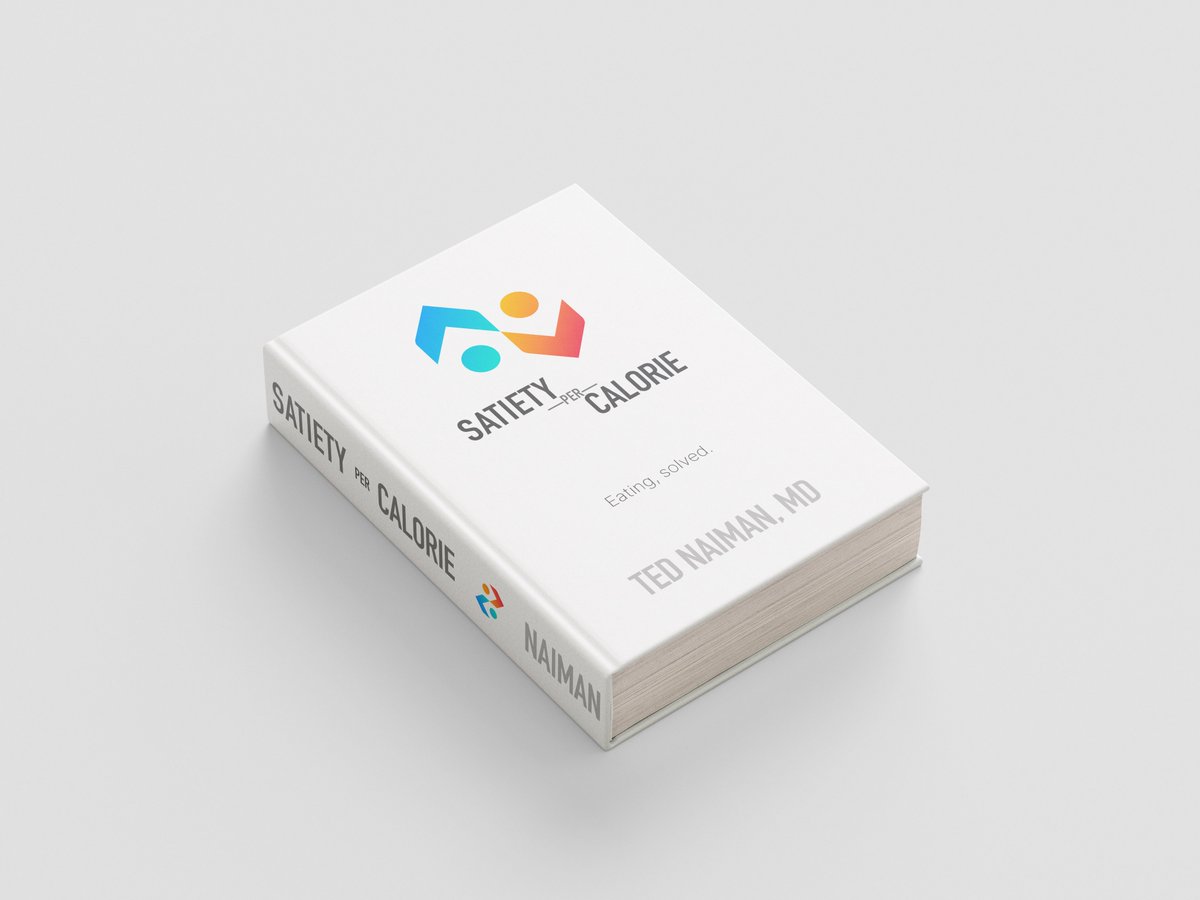 SATIETY PER CALORIE

Eating, solved.

TED NAIMAN, MD

SATIETY PER CALORIE

NAIMAN